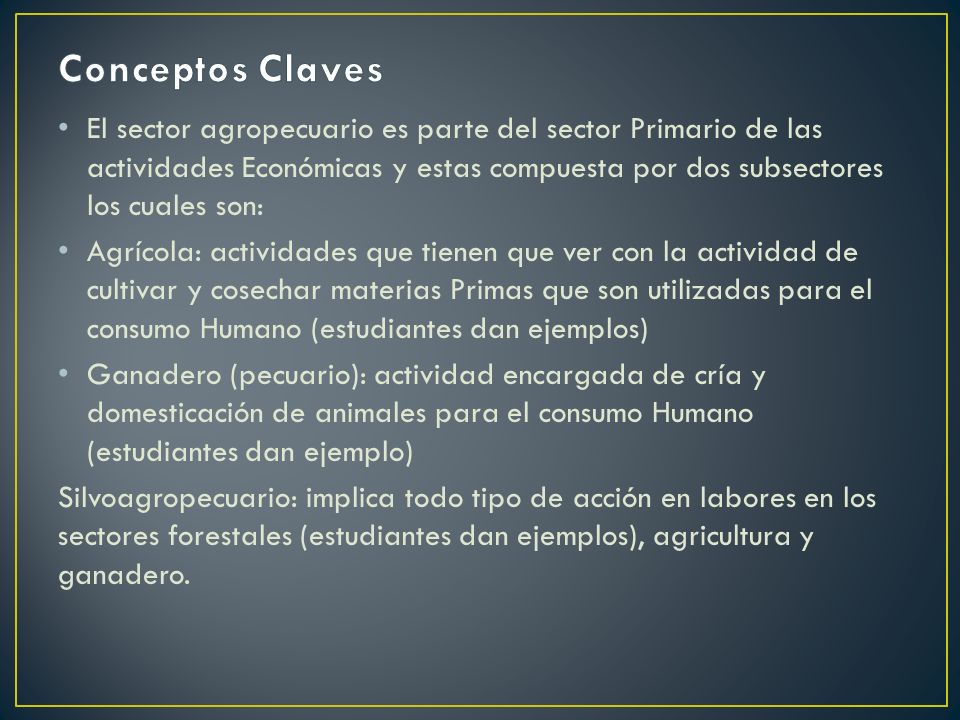 Conceptos Claves

• El sector agropecuario es parte del sector Primario de las actividades Económicas y estas compuesta por dos subsectores los cuales son:

• Agrícola: actividades que tienen que ver con la actividad de cultivar y cosechar materias Primas que son utilizadas para el consumo Humano (estudiantes dan ejemplos)

• Ganadero (pecuario): actividad encargada de cría y domesticación de animales para el consumo Humano (estudiantes dan ejemplo)

Silvoagropecuario: implica todo tipo de acción en labores en los sectores forestales (estudiantes dan ejemplos), agricultura y ganadero.